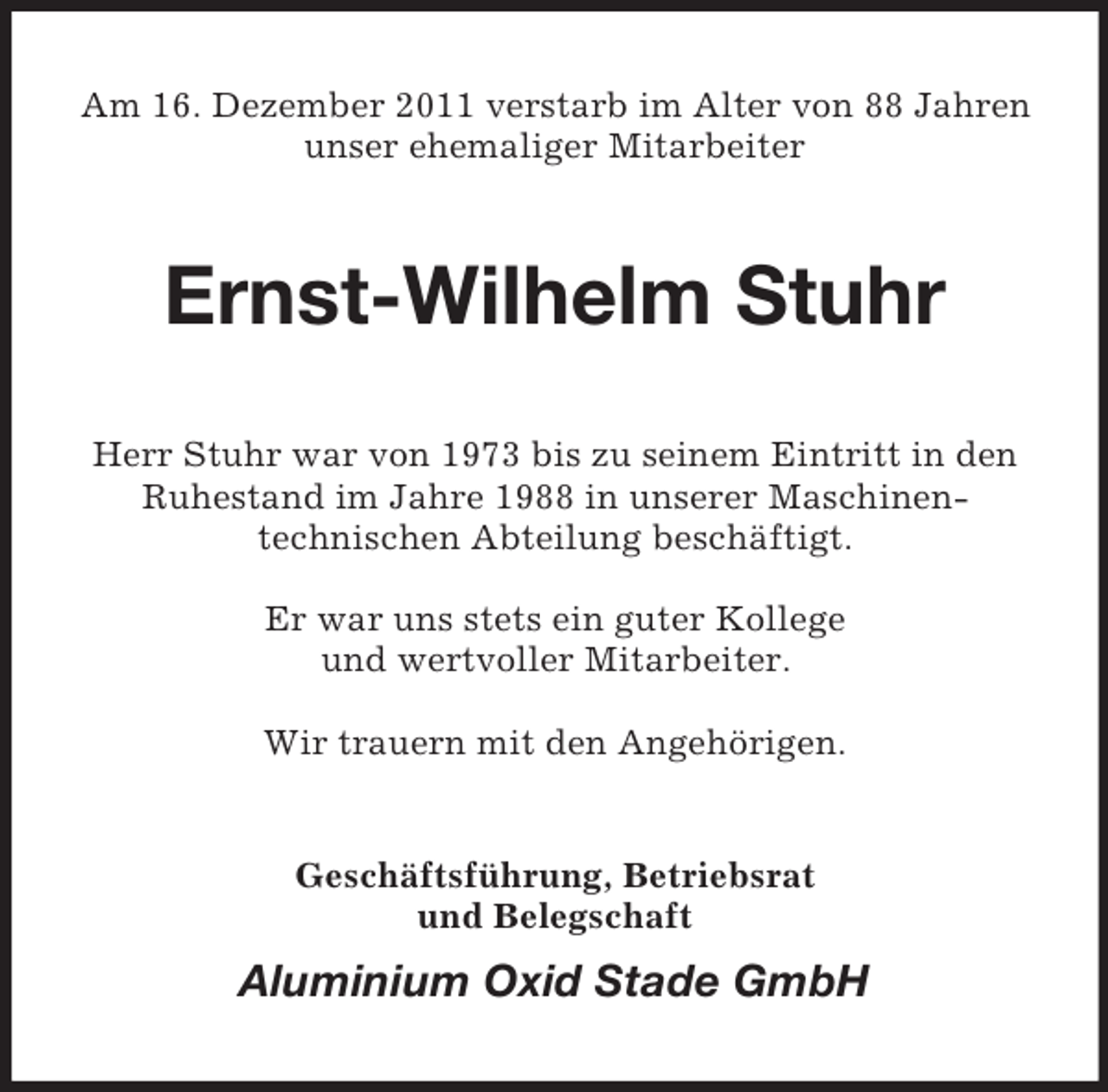 Am 16. Dezember 2011 verstarb im Alter von 88 Jahren unser ehemaliger Mitarbeiter

Ernst-Wilhelm Stuhr

Herr Stuhr war von 1973 bis zu seinem Eintritt in den Ruhestand im Jahre 1988 in unserer Maschinentechnischen Abteilung beschäftigt.

Er war uns stets ein guter Kollege und wertvoller Mitarbeiter.

Wir trauern mit den Angehörigen.

Geschäftsführung, Betriebsrat und Belegschaft

Aluminium Oxid Stade GmbH